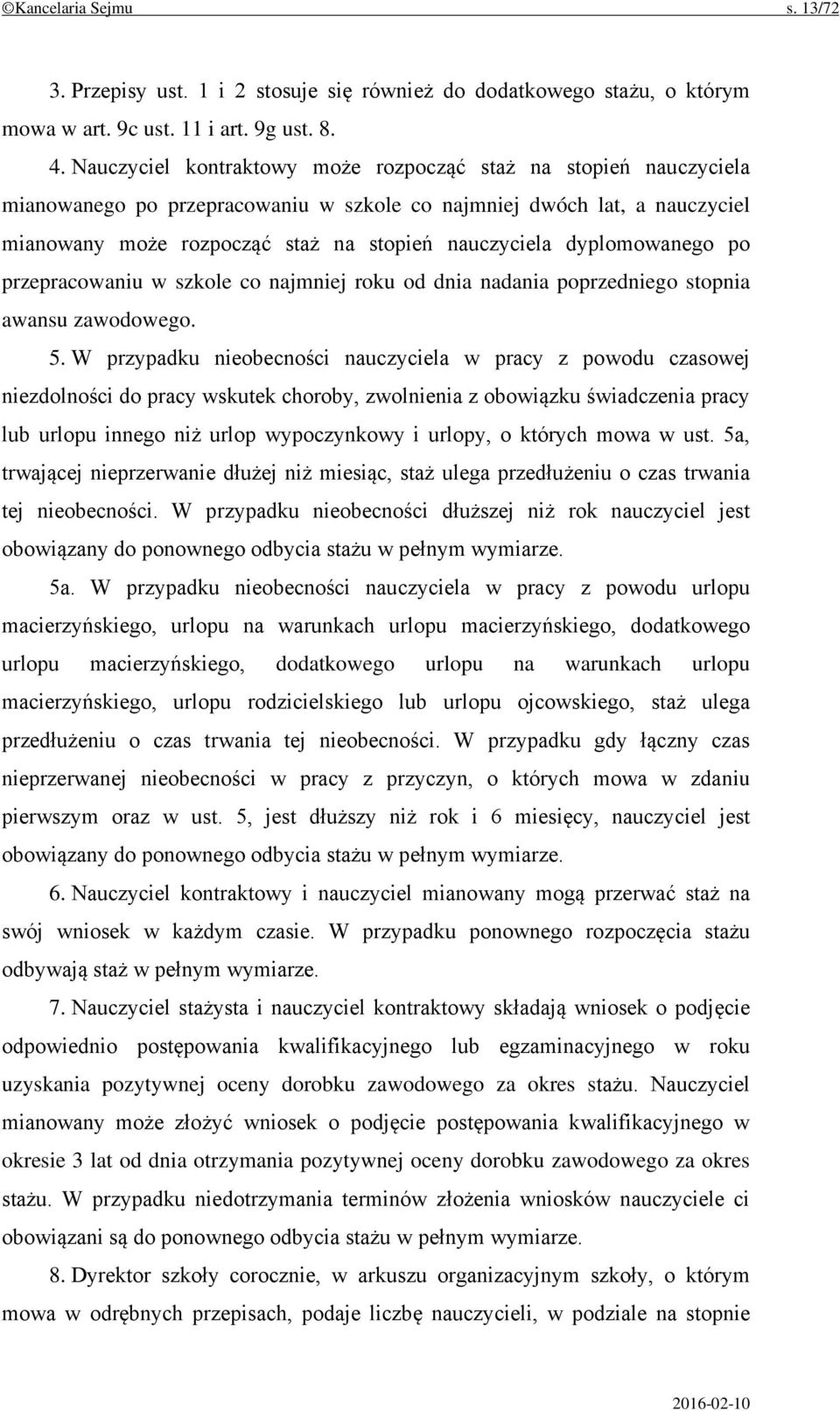 ©Kancelaria Sejmu s. 13/72

3. Przepisy ust. 1 i 2 stosuje się również do dodatkowego stażu, o którym mowa w art. 9c ust. 11 i art. 9g ust. 8.

4. Nauczyciel kontraktowy może rozpocząć staż na stopień nauczyciela mianowanego po przepracowaniu w szkole co najmniej dwóch lat, a nauczyciel mianowany może rozpocząć staż na stopień nauczyciela dyplomowanego po przepracowaniu w szkole co najmniej roku od dnia nadania poprzedniego stopnia awansu zawodowego.

5. W przypadku nieobecności nauczyciela w pracy z powodu czasowej niezdolności do pracy wskutek choroby, zwolnienia z obowiązku świadczenia pracy lub urlopu innego niż urlop wypoczynkowy i urlopy, o których mowa w ust. 5a, trwającej nieprzerwanie dłużej niż miesiąc, staż ulega przedłużeniu o czas trwania tej nieobecności. W przypadku nieobecności dłuższej niż rok nauczyciel jest obowiązany do ponownego odbycia stażu w pełnym wymiarze.

5a. W przypadku nieobecności nauczyciela w pracy z powodu urlopu macierzyńskiego, urlopu na warunkach urlopu macierzyńskiego, dodatkowego urlopu macierzyńskiego, dodatkowego urlopu na warunkach urlopu macierzyńskiego, urlopu rodzicielskiego lub urlopu ojcowskiego, staż ulega przedłużeniu o czas trwania tej nieobecności. W przypadku gdy łączny czas nieprzerwanej nieobecności w pracy z przyczyn, o których mowa w zdaniu pierwszym oraz w ust. 5, jest dłuższy niż rok i 6 miesięcy, nauczyciel jest obowiązany do ponownego odbycia stażu w pełnym wymiarze.

6. Nauczyciel kontraktowy i nauczyciel mianowany mogą przerwać staż na swój wniosek w każdym czasie. W przypadku ponownego rozpoczęcia stażu odbywają staż w pełnym wymiarze.

7. Nauczyciel stażysta i nauczyciel kontraktowy składają wniosek o podjęcie odpowiednio postępowania kwalifikacyjnego lub egzaminacyjnego w roku uzyskania pozytywnej oceny dorobku zawodowego za okres stażu. Nauczyciel mianowany może złożyć wniosek o podjęcie postępowania kwalifikacyjnego w okresie 3 lat od dnia otrzymania pozytywnej oceny dorobku zawodowego za okres stażu. W przypadku niedotrzymania terminów złożenia wniosków nauczyciele ci obowiązani są do ponownego odbycia stażu w pełnym wymiarze.

8. Dyrektor szkoły corocznie, w arkuszu organizacyjnym szkoły, o którym mowa w odrębnych przepisach, podaje liczbę nauczycieli, w podziale na stopnie

2016-02-10